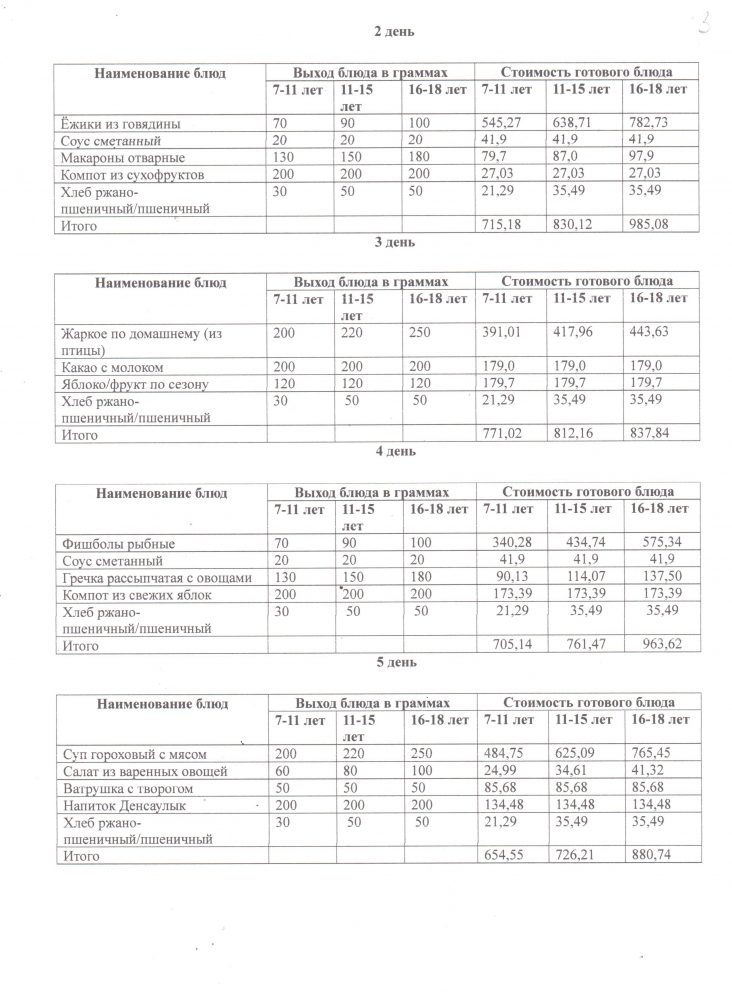 3

2 день

| Наименование блюд | Выход блюда в граммах | | | Стоимость готового блюда | | |
|---|---|---|---|---|---|---|
| | 7-11 лет | 11-15 лет | 16-18 лет | 7-11 лет | 11-15 лет | 16-18 лет |
| Ёжики из говядины | 70 | 90 | 100 | 545,27 | 638,71 | 782,73 |
| Соус сметанный | 20 | 20 | 20 | 41,9 | 41,9 | 41,9 |
| Макароны отварные | 130 | 150 | 180 | 79,7 | 87,0 | 97,9 |
| Компот из сухофруктов | 200 | 200 | 200 | 27,03 | 27,03 | 27,03 |
| Хлеб ржано-пшеничный/пшеничный | 30 | 50 | 50 | 21,29 | 35,49 | 35,49 |
| Итого | | | | 715,18 | 830,12 | 985,08 |

3 день

| Наименование блюд | Выход блюда в граммах | | | Стоимость готового блюда | | |
|---|---|---|---|---|---|---|
| | 7-11 лет | 11-15 лет | 16-18 лет | 7-11 лет | 11-15 лет | 16-18 лет |
| Жаркое по домашнему (из птицы) | 200 | 220 | 250 | 391,01 | 417,96 | 443,63 |
| Какао с молоком | 200 | 200 | 200 | 179,0 | 179,0 | 179,0 |
| Яблоко/фрукт по сезону | 120 | 120 | 120 | 179,7 | 179,7 | 179,7 |
| Хлеб ржано-пшеничный/пшеничный | 30 | 50 | 50 | 21,29 | 35,49 | 35,49 |
| Итого | | | | 771,02 | 812,16 | 837,84 |

4 день

| Наименование блюд | Выход блюда в граммах | | | Стоимость готового блюда | | |
|---|---|---|---|---|---|---|
| | 7-11 лет | 11-15 лет | 16-18 лет | 7-11 лет | 11-15 лет | 16-18 лет |
| Фишболы рыбные | 70 | 90 | 100 | 340,28 | 434,74 | 575,34 |
| Соус сметанный | 20 | 20 | 20 | 41,9 | 41,9 | 41,9 |
| Гречка рассыпчатая с овощами | 130 | 150 | 180 | 90,13 | 114,07 | 137,50 |
| Компот из свежих яблок | 200 | 200 | 200 | 173,39 | 173,39 | 173,39 |
| Хлеб ржано-пшеничный/пшеничный | 30 | 50 | 50 | 21,29 | 35,49 | 35,49 |
| Итого | | | | 705,14 | 761,47 | 963,62 |

5 день

| Наименование блюд | Выход блюда в граммах | | | Стоимость готового блюда | | |
|---|---|---|---|---|---|---|
| | 7-11 лет | 11-15 лет | 16-18 лет | 7-11 лет | 11-15 лет | 16-18 лет |
| Суп гороховый с мясом | 200 | 220 | 250 | 484,75 | 625,09 | 765,45 |
| Салат из варенных овощей | 60 | 80 | 100 | 24,99 | 34,61 | 41,32 |
| Ватрушка с творогом | 50 | 50 | 50 | 85,68 | 85,68 | 85,68 |
| Напиток Денсаулык | 200 | 200 | 200 | 134,48 | 134,48 | 134,48 |
| Хлеб ржано-пшеничный/пшеничный | 30 | 50 | 50 | 21,29 | 35,49 | 35,49 |
| Итого | | | | 654,55 | 726,21 | 880,74 |